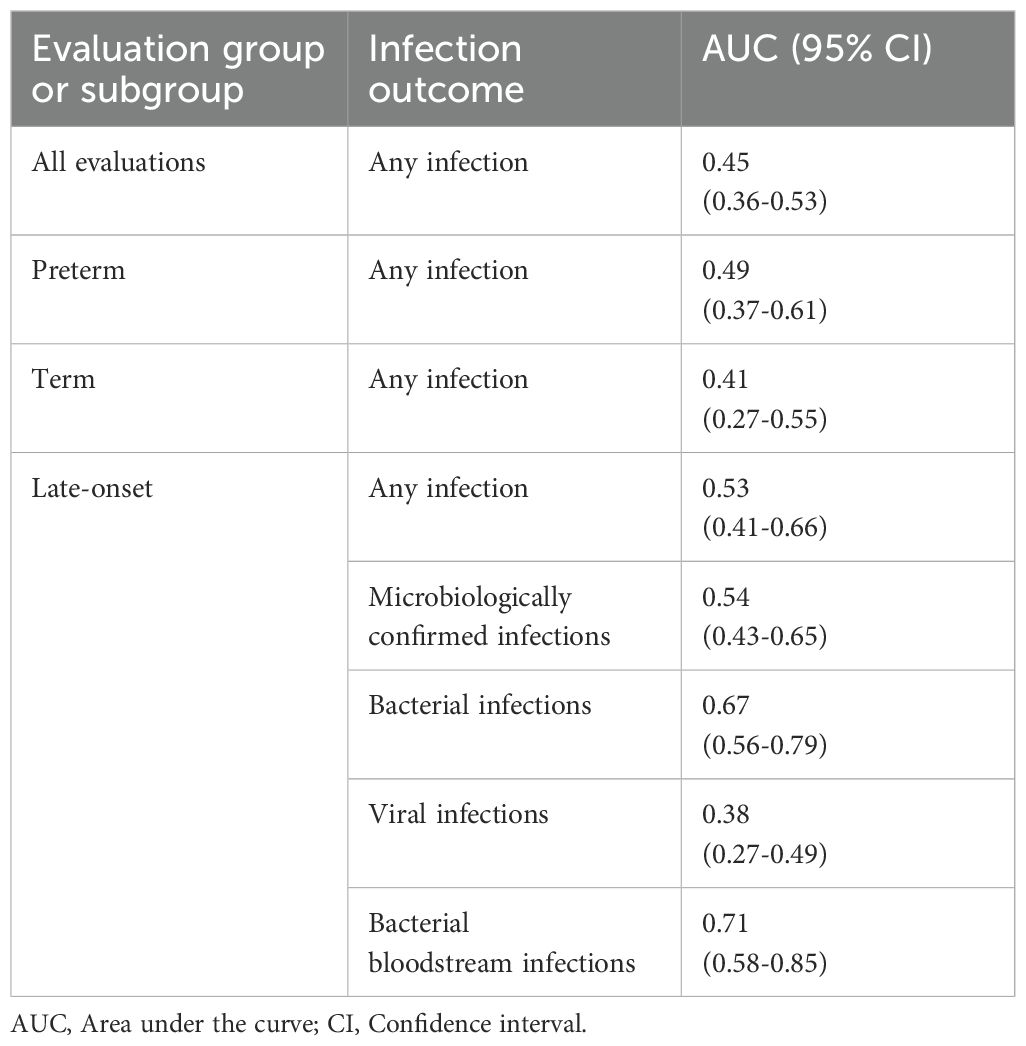 | Evaluation group or subgroup | Infection outcome | AUC (95% CI) |
|---|---|---|
| All evaluations | Any infection | 0.45 (0.36-0.53) |
| Preterm | Any infection | 0.49 (0.37-0.61) |
| Term | Any infection | 0.41 (0.27-0.55) |
| Late-onset | Any infection | 0.53 (0.41-0.66) |
| | Microbiologically confirmed infections | 0.54 (0.43-0.65) |
| | Bacterial infections | 0.67 (0.56-0.79) |
| | Viral infections | 0.38 (0.27-0.49) |
| | Bacterial bloodstream infections | 0.71 (0.58-0.85) |

AUC, Area under the curve; CI, Confidence interval.